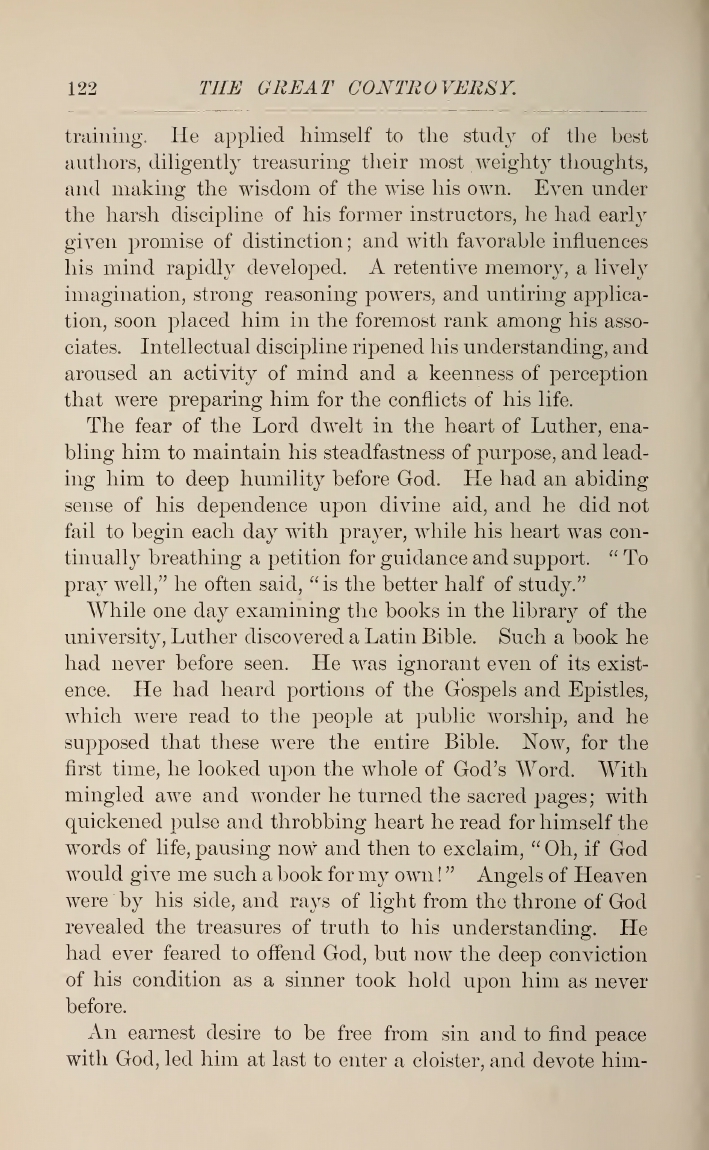 122 THE GREAT CONTROVERSY.

training. He applied himself to the study of the best authors, diligently treasuring their most weighty thoughts, and making the wisdom of the wise his own. Even under the harsh discipline of his former instructors, he had early given promise of distinction; and with favorable influences his mind rapidly developed. A retentive memory, a lively imagination, strong reasoning powers, and untiring application, soon placed him in the foremost rank among his associates. Intellectual discipline ripened his understanding, and aroused an activity of mind and a keenness of perception that were preparing him for the conflicts of his life.

The fear of the Lord dwelt in the heart of Luther, enabling him to maintain his steadfastness of purpose, and leading him to deep humility before God. He had an abiding sense of his dependence upon divine aid, and he did not fail to begin each day with prayer, while his heart was continually breathing a petition for guidance and support. "To pray well," he often said, "is the better half of study."

While one day examining the books in the library of the university, Luther discovered a Latin Bible. Such a book he had never before seen. He was ignorant even of its existence. He had heard portions of the Gospels and Epistles, which were read to the people at public worship, and he supposed that these were the entire Bible. Now, for the first time, he looked upon the whole of God's Word. With mingled awe and wonder he turned the sacred pages; with quickened pulse and throbbing heart he read for himself the words of life, pausing now and then to exclaim, "Oh, if God would give me such a book for my own!" Angels of Heaven were by his side, and rays of light from the throne of God revealed the treasures of truth to his understanding. He had ever feared to offend God, but now the deep conviction of his condition as a sinner took hold upon him as never before.

An earnest desire to be free from sin and to find peace with God, led him at last to enter a cloister, and devote him-